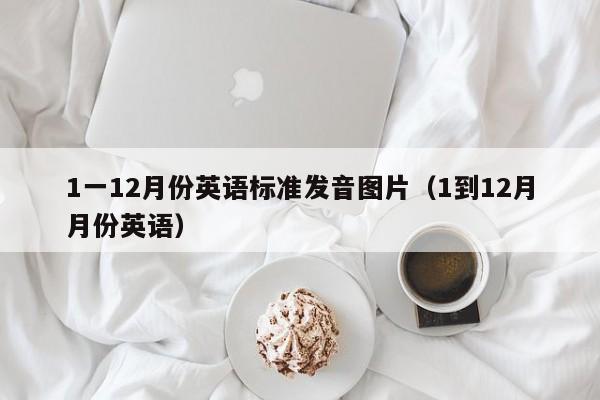 1一12月份英语标准发音图片（1到12月月份英语）